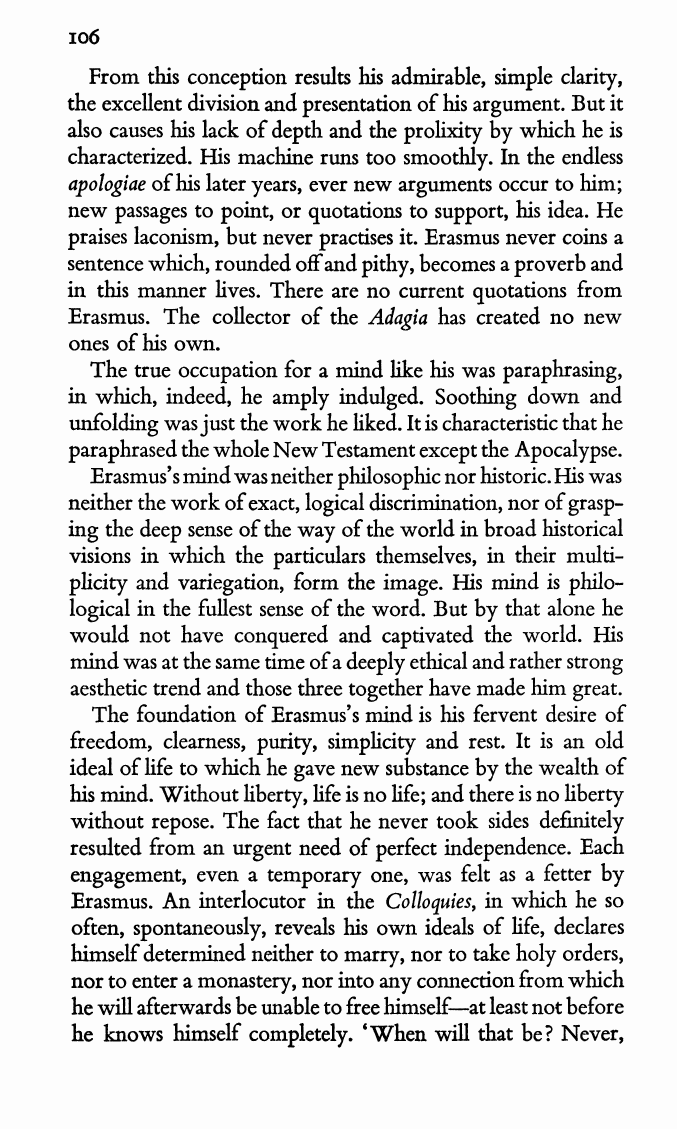 106

From this conception results his admirable, simple clarity, the excellent division and presentation of his argument. But it also causes his lack of depth and the prolixity by which he is characterized. His machine runs too smoothly. In the endless apologiae of his later years, ever new arguments occur to him; new passages to point, or quotations to support, his idea. He praises laconism, but never practises it. Erasmus never coins a sentence which, rounded off and pithy, becomes a proverb and in this manner lives. There are no current quotations from Erasmus. The collector of the Adagia has created no new ones of his own.

The true occupation for a mind like his was paraphrasing, in which, indeed, he amply indulged. Soothing down and unfolding was just the work he liked. It is characteristic that he paraphrased the whole New Testament except the Apocalypse.

Erasmus's mind was neither philosophic nor historic. His was neither the work of exact, logical discrimination, nor of grasping the deep sense of the way of the world in broad historical visions in which the particulars themselves, in their multiplicity and variegation, form the image. His mind is philological in the fullest sense of the word. But by that alone he would not have conquered and captivated the world. His mind was at the same time of a deeply ethical and rather strong aesthetic trend and those three together have made him great.

The foundation of Erasmus's mind is his fervent desire of freedom, clearness, purity, simplicity and rest. It is an old ideal of life to which he gave new substance by the wealth of his mind. Without liberty, life is no life; and there is no liberty without repose. The fact that he never took sides definitely resulted from an urgent need of perfect independence. Each engagement, even a temporary one, was felt as a fetter by Erasmus. An interlocutor in the Colloquies, in which he so often, spontaneously, reveals his own ideals of life, declares himself determined neither to marry, nor to take holy orders, nor to enter a monastery, nor into any connection from which he will afterwards be unable to free himself—at least not before he knows himself completely. 'When will that be? Never,